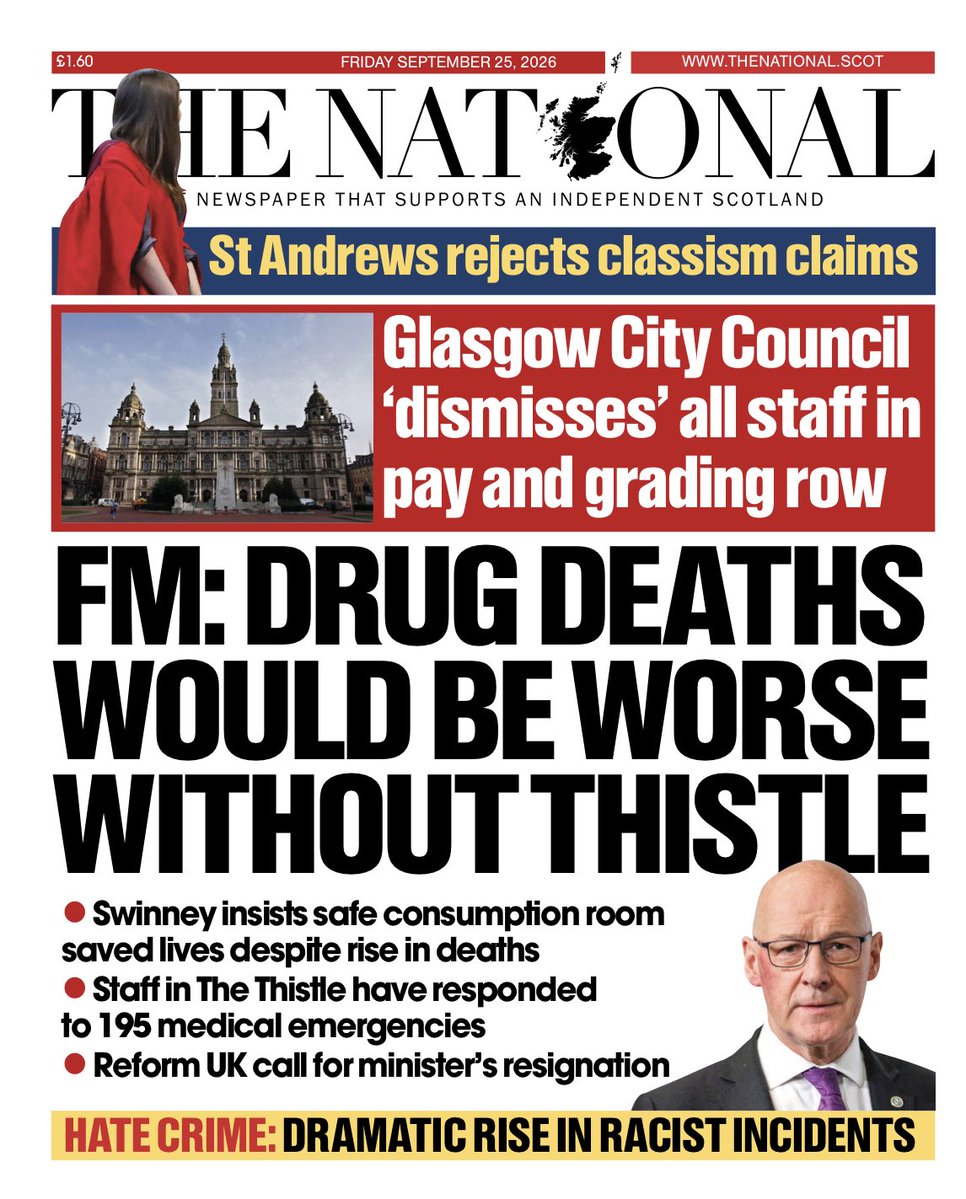 £1.60 FRIDAY SEPTEMBER 25, 2026 WWW.THENATIONAL.SCOT

THE NATIONAL

NEWSPAPER THAT SUPPORTS AN INDEPENDENT SCOTLAND

St Andrews rejects classism claims

Glasgow City Council 'dismisses' all staff in pay and grading row

FM: DRUG DEATHS WOULD BE WORSE WITHOUT THISTLE

● Swinney insists safe consumption room saved lives despite rise in deaths
● Staff in The Thistle have responded to 195 medical emergencies
● Reform UK call for minister's resignation

HATE CRIME: DRAMATIC RISE IN RACIST INCIDENTS